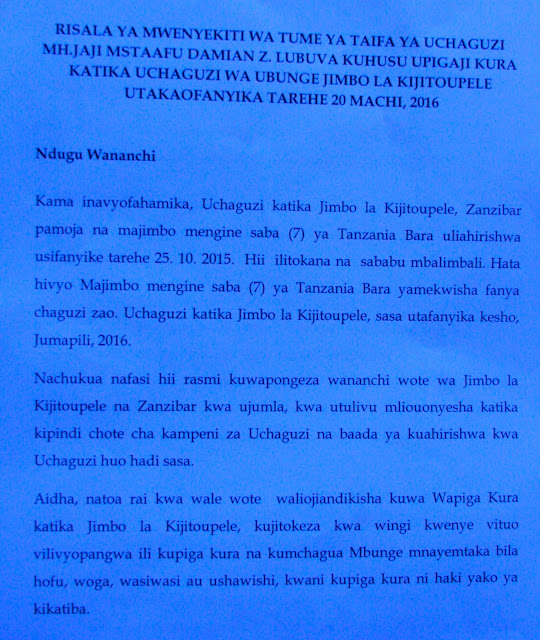 RISALA YA MWENYEKITI WA TUME YA TAIFA YA UCHAGUZI MH.JAJI MSTAAFU DAMIAN Z. LUBUVA KUHUSU UPIGAJI KURA KATIKA UCHAGUZI WA UBUNGE JIMBO LA KIJITOUPELE UTAKAOFANYIKA TAREHE 20 MACHI, 2016

Ndugu Wananchi

Kama inavyofahamika, Uchaguzi katika Jimbo la Kijitoupele, Zanzibar pamoja na majimbo mengine saba (7) ya Tanzania Bara uliahirishwa usifanyike tarehe 25. 10. 2015. Hii ilitokana na sababu mbalimbali. Hata hivyo Majimbo mengine saba (7) ya Tanzania Bara yamekwisha fanya chaguzi zao. Uchaguzi katika Jimbo la Kijitoupele, sasa utafanyika kesho, Jumapili, 2016.

Nachukua nafasi hii rasmi kuwapongeza wananchi wote wa Jimbo la Kijitoupele na Zanzibar kwa ujumla, kwa utulivu mliouonyesha katika kipindi chote cha kampeni za Uchaguzi na baada ya kuahirishwa kwa Uchaguzi huo hadi sasa.

Aidha, natoa rai kwa wale wote waliojiandikisha kuwa Wapiga Kura katika Jimbo la Kijitoupele, kujitokeza kwa wingi kwenye vituo vilivyopangwa ili kupiga kura na kumchagua Mbunge mnayemtaka bila hofu, woga, wasiwasi au ushawishi, kwani kupiga kura ni haki yako ya kikatiba.